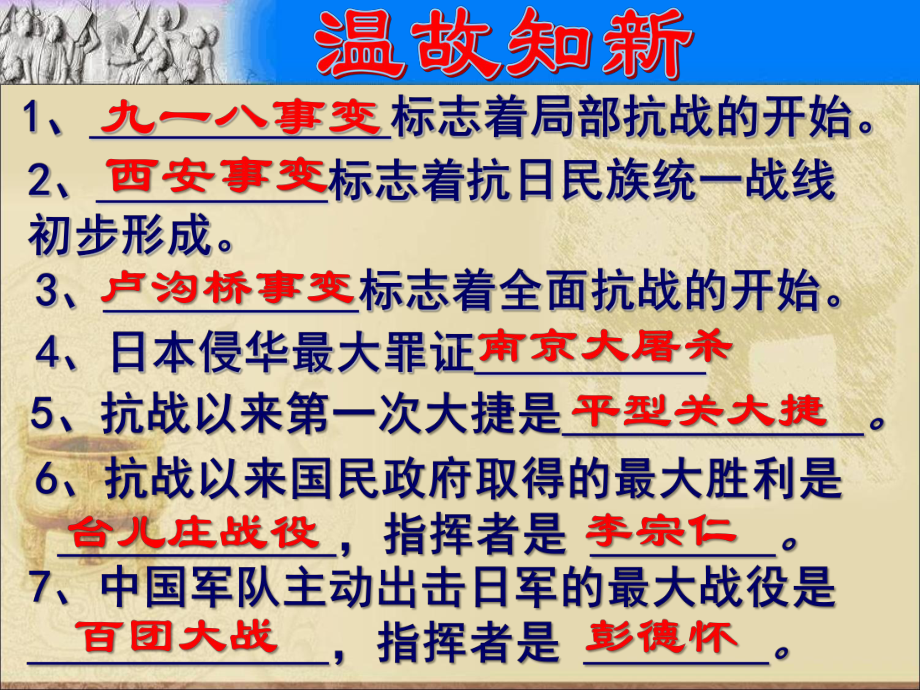 温故知新

1、九一八事变标志着局部抗战的开始。

2、西安事变标志着抗日民族统一战线初步形成。

3、卢沟桥事变标志着全面抗战的开始。

4、日本侵华最大罪证南京大屠杀

5、抗战以来第一次大捷是平型关大捷。

6、抗战以来国民政府取得的最大胜利是台儿庄战役，指挥者是李宗仁。

7、中国军队主动出击日军的最大战役是百团大战，指挥者是彭德怀。